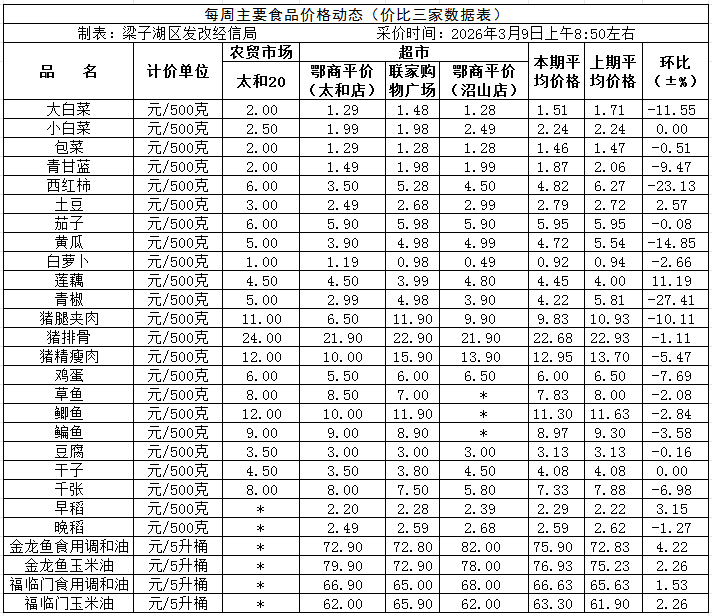 每周主要食品价格动态（价比三家数据表）

制表：梁子湖区发改经信局　　　　采价时间：2026年3月9日上午8:50左右

| 品　名 | 计价单位 | 农贸市场 太和20 | 超市 鄂商平价（太和店） | 超市 联家购物广场 | 超市 鄂商平价（沼山店） | 本期平均价格 | 上期平均价格 | 环比（±%） |
|---|---|---|---|---|---|---|---|---|
| 大白菜 | 元/500克 | 2.00 | 1.29 | 1.48 | 1.28 | 1.51 | 1.71 | -11.55 |
| 小白菜 | 元/500克 | 2.50 | 1.99 | 1.98 | 2.49 | 2.24 | 2.24 | 0.00 |
| 包菜 | 元/500克 | 2.00 | 1.29 | 1.28 | 1.28 | 1.46 | 1.47 | -0.51 |
| 青甘蓝 | 元/500克 | 2.00 | 1.49 | 1.98 | 1.99 | 1.87 | 2.06 | -9.47 |
| 西红柿 | 元/500克 | 6.00 | 3.50 | 5.28 | 4.50 | 4.82 | 6.27 | -23.13 |
| 土豆 | 元/500克 | 3.00 | 2.49 | 2.68 | 2.99 | 2.79 | 2.72 | 2.57 |
| 茄子 | 元/500克 | 6.00 | 5.90 | 5.98 | 5.90 | 5.95 | 5.95 | -0.08 |
| 黄瓜 | 元/500克 | 5.00 | 3.90 | 4.98 | 4.99 | 4.72 | 5.54 | -14.85 |
| 白萝卜 | 元/500克 | 1.00 | 1.19 | 0.98 | 0.49 | 0.92 | 0.94 | -2.66 |
| 莲藕 | 元/500克 | 4.50 | 4.50 | 3.99 | 4.80 | 4.45 | 4.00 | 11.19 |
| 青椒 | 元/500克 | 5.00 | 2.99 | 4.98 | 3.90 | 4.22 | 5.81 | -27.41 |
| 猪腿夹肉 | 元/500克 | 11.00 | 6.50 | 11.90 | 9.90 | 9.83 | 10.93 | -10.11 |
| 猪排骨 | 元/500克 | 24.00 | 21.90 | 22.90 | 21.90 | 22.68 | 22.93 | -1.11 |
| 猪精瘦肉 | 元/500克 | 12.00 | 10.00 | 15.90 | 13.90 | 12.95 | 13.70 | -5.47 |
| 鸡蛋 | 元/500克 | 6.00 | 5.50 | 6.00 | 6.50 | 6.00 | 6.50 | -7.69 |
| 草鱼 | 元/500克 | 8.00 | 8.50 | 7.00 | * | 7.83 | 8.00 | -2.08 |
| 鲫鱼 | 元/500克 | 12.00 | 10.00 | 11.90 | * | 11.30 | 11.63 | -2.84 |
| 鳊鱼 | 元/500克 | 9.00 | 9.00 | 8.90 | * | 8.97 | 9.30 | -3.58 |
| 豆腐 | 元/500克 | 3.50 | 3.00 | 3.00 | 3.00 | 3.13 | 3.13 | -0.16 |
| 干子 | 元/500克 | 4.50 | 3.50 | 3.80 | 4.50 | 4.08 | 4.08 | 0.00 |
| 千张 | 元/500克 | 8.00 | 8.00 | 7.50 | 5.80 | 7.33 | 7.88 | -6.98 |
| 早稻 | 元/500克 | * | 2.20 | 2.28 | 2.39 | 2.29 | 2.22 | 3.15 |
| 晚稻 | 元/500克 | * | 2.49 | 2.59 | 2.68 | 2.59 | 2.62 | -1.27 |
| 金龙鱼食用调和油 | 元/5升桶 | * | 72.90 | 72.80 | 82.00 | 75.90 | 72.83 | 4.22 |
| 金龙鱼玉米油 | 元/5升桶 | * | 79.90 | 72.90 | 78.00 | 76.93 | 75.23 | 2.26 |
| 福临门食用调和油 | 元/5升桶 | * | 66.90 | 65.00 | 68.00 | 66.63 | 65.63 | 1.53 |
| 福临门玉米油 | 元/5升桶 | * | 62.00 | 65.90 | 62.00 | 63.30 | 61.90 | 2.26 |